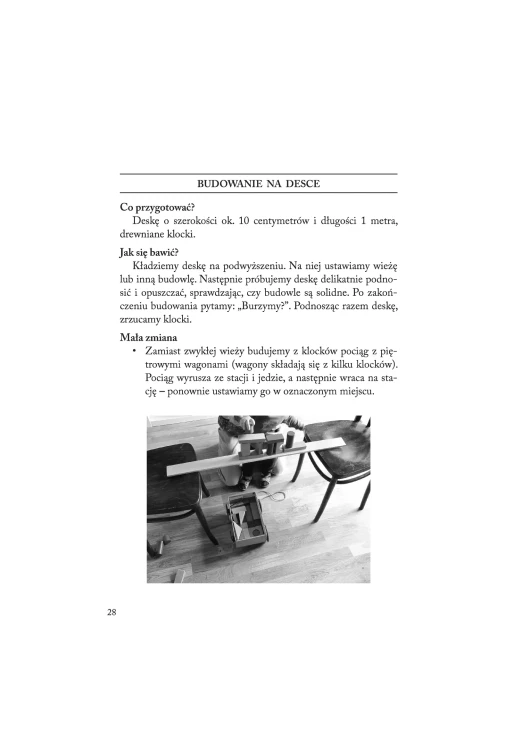 BUDOWANIE NA DESCE

Co przygotować?

Deskę o szerokości ok. 10 centymetrów i długości 1 metra, drewniane klocki.

Jak się bawić?

Kładziemy deskę na podwyższeniu. Na niej ustawiamy wieżę lub inną budowlę. Następnie próbujemy deskę delikatnie podnosić i opuszczać, sprawdzając, czy budowle są solidne. Po zakończeniu budowania pytamy: „Burzymy?”. Podnosząc razem deskę, zrzucamy klocki.

Mała zmiana

• Zamiast zwykłej wieży budujemy z klocków pociąg z piętrowymi wagonami (wagony składają się z kilku klocków). Pociąg wyrusza ze stacji i jedzie, a następnie wraca na stację – ponownie ustawiamy go w oznaczonym miejscu.

28